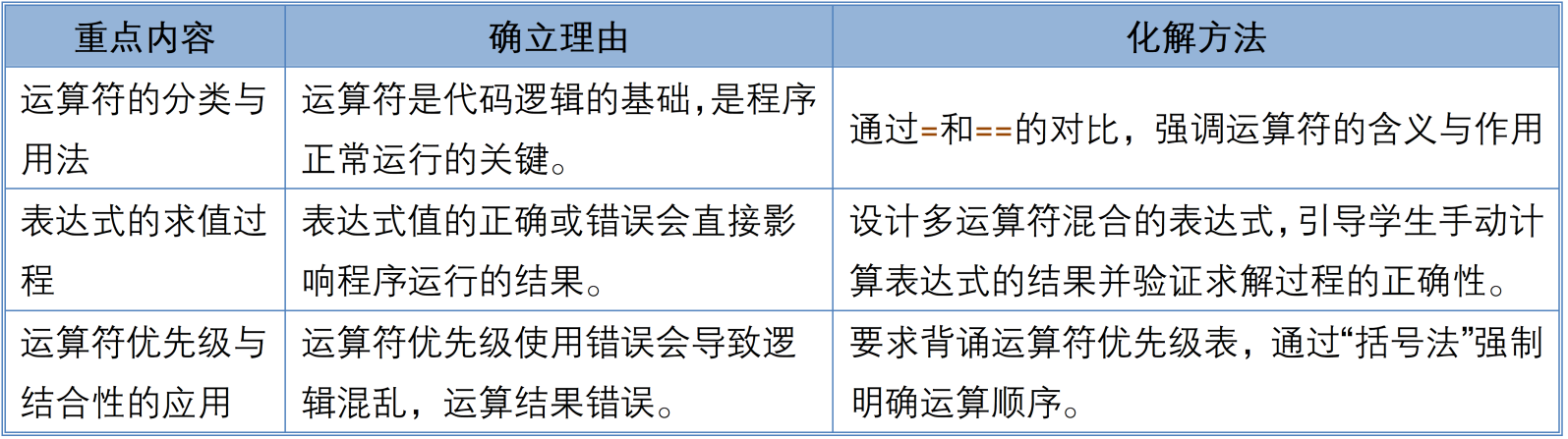 | 重点内容 | 确立理由 | 化解方法 |
|---|---|---|
| 运算符的分类与用法 | 运算符是代码逻辑的基础,是程序正常运行的关键。 | 通过=和==的对比，强调运算符的含义与作用 |
| 表达式的求值过程 | 表达式值的正确或错误会直接影响程序运行的结果。 | 设计多运算符混合的表达式,引导学生手动计算表达式的结果并验证求解过程的正确性。 |
| 运算符优先级与结合性的应用 | 运算符优先级使用错误会导致逻辑混乱，运算结果错误。 | 要求背诵运算符优先级表，通过“括号法”强制明确运算顺序。 |